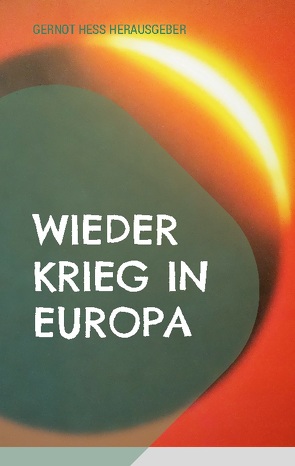 GERNOT HESS HERAUSGEBER

WIEDER KRIEG IN EUROPA